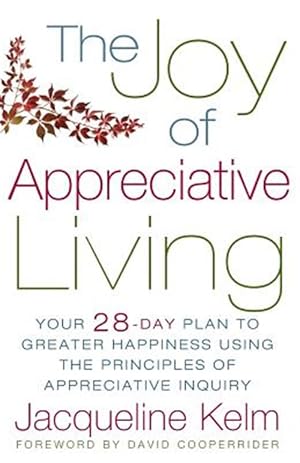 The Joy of Appreciative Living

YOUR 28-DAY PLAN TO GREATER HAPPINESS USING THE PRINCIPLES OF APPRECIATIVE INQUIRY

Jacqueline Kelm

FOREWORD BY DAVID COOPERRIDER